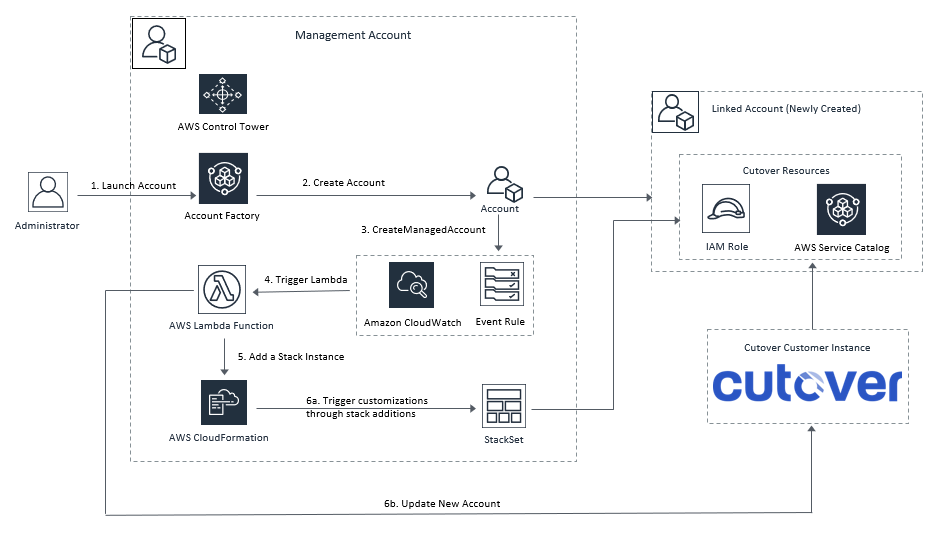 Management Account

AWS Control Tower

Administrator

1. Launch Account

Account Factory

2. Create Account

Account

3. CreateManagedAccount

4. Trigger Lambda

AWS Lambda Function

Amazon CloudWatch

Event Rule

5. Add a Stack Instance

AWS CloudFormation

6a. Trigger customizations through stack additions

StackSet

Linked Account (Newly Created)

Cutover Resources

IAM Role

AWS Service Catalog

Cutover Customer Instance

cutover

6b. Update New Account